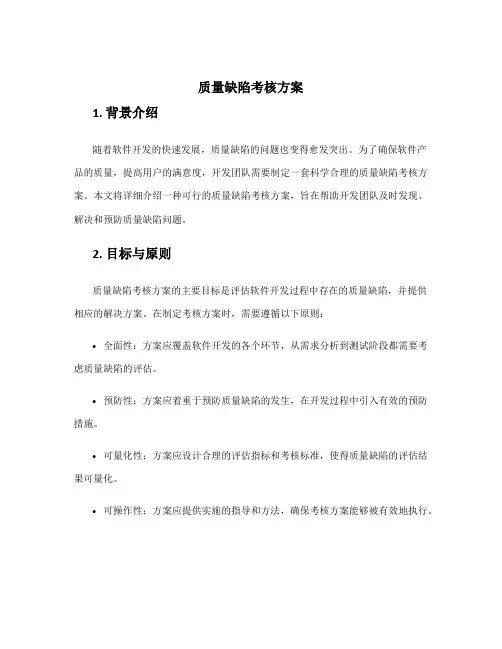 质量缺陷考核方案

1. 背景介绍

随着软件开发的快速发展，质量缺陷的问题也变得愈发突出。为了确保软件产品的质量，提高用户的满意度，开发团队需要制定一套科学合理的质量缺陷考核方案。本文将详细介绍一种可行的质量缺陷考核方案，旨在帮助开发团队及时发现、解决和预防质量缺陷问题。

2. 目标与原则

质量缺陷考核方案的主要目标是评估软件开发过程中存在的质量缺陷，并提供相应的解决方案。在制定考核方案时，需要遵循以下原则：

• 全面性：方案应覆盖软件开发的各个环节，从需求分析到测试阶段都需要考虑质量缺陷的评估。

• 预防性：方案应着重于预防质量缺陷的发生，在开发过程中引入有效的预防措施。

• 可量化性：方案应设计合理的评估指标和考核标准，使得质量缺陷的评估结果可量化。

• 可操作性：方案应提供实施的指导和方法，确保考核方案能够被有效地执行。